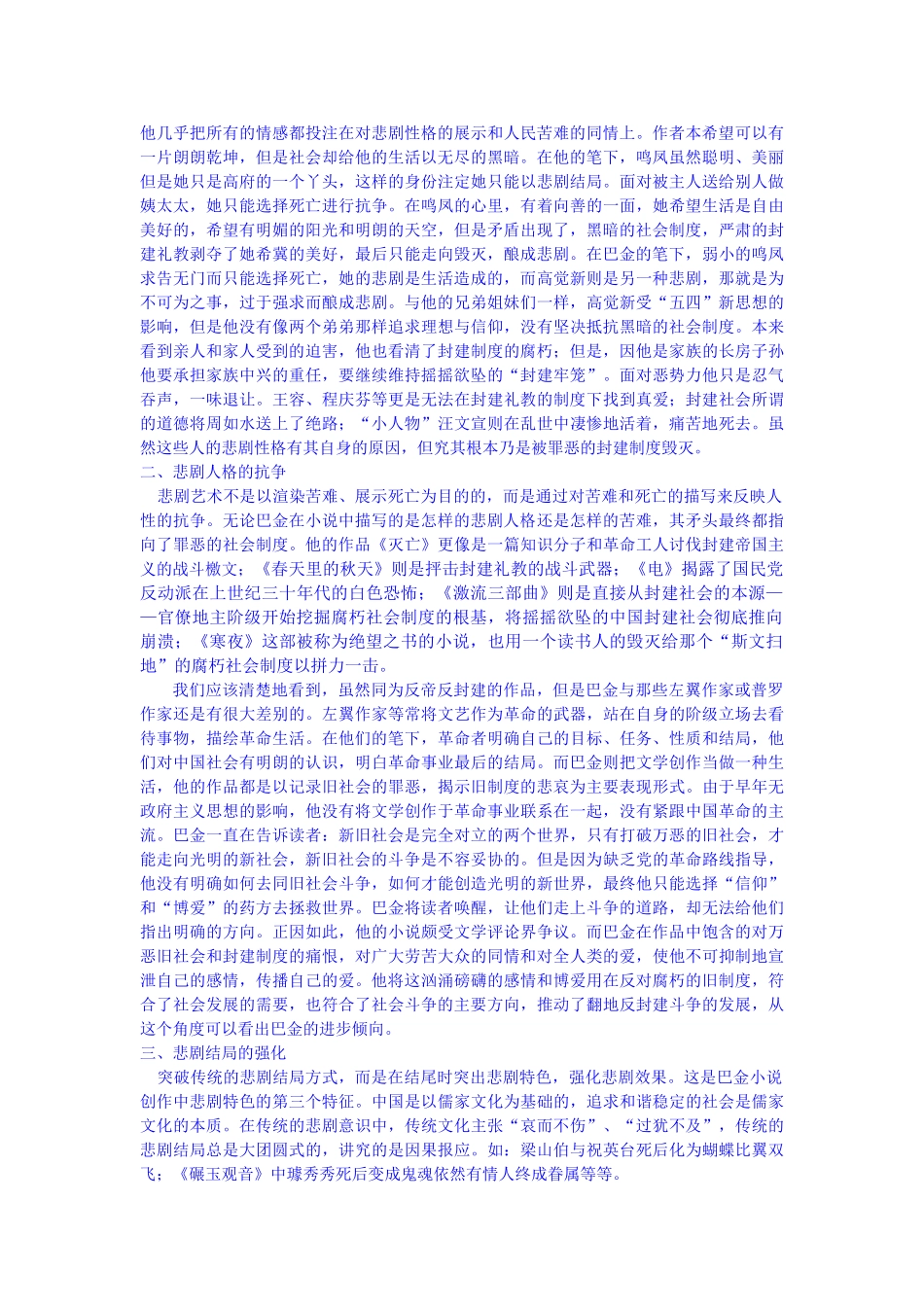 他几乎把所有的情感都投注在对悲剧性格的展示和人民苦难的同情上。作者本希望可以有一片朗朗乾坤，但是社会却给他的生活以无尽的黑暗。在他的笔下，鸣凤虽然聪明、美丽但是她只是高府的一个丫头，这样的身份注定她只能以悲剧结局。面对被主人送给别人做姨太太，她只能选择死亡进行抗争。在鸣凤的心里，有着向善的一面，她希望生活是自由美好的，希望有明媚的阳光和明朗的天空，但是矛盾出现了，黑暗的社会制度，严肃的封建礼教剥夺了她希冀的美好，最后只能走向毁灭，酿成悲剧。在巴金的笔下，弱小的鸣凤求告无门而只能选择死亡，她的悲剧是生活造成的，而高觉新则是另一种悲剧，那就是为不可为之事，过于强求而酿成悲剧。与他的兄弟姐妹们一样，高觉新受“五四”新思想的影响，但是他没有像两个弟弟那样追求理想与信仰，没有坚决抵抗黑暗的社会制度。本来看到亲人和家人受到的迫害，他也看清了封建制度的腐朽；但是，因他是家族的长房子孙他要承担家族中兴的重任，要继续维持摇摇欲坠的“封建牢笼”。面对恶势力他只是忍气吞声，一味退让。王容、程庆芬等更是无法在封建礼教的制度下找到真爱；封建社会所谓的道德将周如水送上了绝路；“小人物”汪文宣则在乱世中凄惨地活着，痛苦地死去。虽然这些人的悲剧性格有其自身的原因，但究其根本乃是被罪恶的封建制度毁灭。

二、悲剧人格的抗争

悲剧艺术不是以渲染苦难、展示死亡为目的的，而是通过对苦难和死亡的描写来反映人性的抗争。无论巴金在小说中描写的是怎样的悲剧人格还是怎样的苦难，其矛头最终都指向了罪恶的社会制度。他的作品《灭亡》更像是一篇知识分子和革命工人讨伐封建帝国主义的战斗檄文；《春天里的秋天》则是抨击封建礼教的战斗武器；《电》揭露了国民党反动派在上世纪三十年代的白色恐怖；《激流三部曲》则是直接从封建社会的本源——官僚地主阶级开始挖掘腐朽社会制度的根基，将摇摇欲坠的中国封建社会彻底推向崩溃；《寒夜》这部被称为绝望之书的小说，也用一个读书人的毁灭给那个“斯文扫地”的腐朽社会制度以拼力一击。

我们应该清楚地看到，虽然同为反帝反封建的作品，但是巴金与那些左翼作家或普罗作家还是有很大差别的。左翼作家等常将文艺作为革命的武器，站在自身的阶级立场去看待事物，描绘革命生活。在他们的笔下，革命者明确自己的目标、任务、性质和结局，他们对中国社会有明朗的认识，明白革命事业最后的结局。而巴金则把文学创作当做一种生活，他的作品都是以记录旧社会的罪恶，揭示旧制度的悲哀为主要表现形式。由于早年无政府主义思想的影响，他没有将文学创作于革命事业联系在一起，没有紧跟中国革命的主流。巴金一直在告诉读者：新旧社会是完全对立的两个世界，只有打破万恶的旧社会，才能走向光明的新社会，新旧社会的斗争是不容妥协的。但是因为缺乏党的革命路线指导，他没有明确如何去同旧社会斗争，如何才能创造光明的新世界，最终他只能选择“信仰”和“博爱”的药方去拯救世界。巴金将读者唤醒，让他们走上斗争的道路，却无法给他们指出明确的方向。正因如此，他的小说颇受文学评论界争议。而巴金在作品中饱含的对万恶旧社会和封建制度的痛恨，对广大劳苦大众的同情和对全人类的爱，使他不可抑制地宣泄自己的感情，传播自己的爱。他将这汹涌磅礴的感情和博爱用在反对腐朽的旧制度，符合了社会发展的需要，也符合了社会斗争的主要方向，推动了翻地反封建斗争的发展，从这个角度可以看出巴金的进步倾向。

三、悲剧结局的强化

突破传统的悲剧结局方式，而是在结尾时突出悲剧特色，强化悲剧效果。这是巴金小说创作中悲剧特色的第三个特征。中国是以儒家文化为基础的，追求和谐稳定的社会是儒家文化的本质。在传统的悲剧意识中，传统文化主张“哀而不伤”、“过犹不及”，传统的悲剧结局总是大团圆式的，讲究的是因果报应。如：梁山伯与祝英台死后化为蝴蝶比翼双飞；《碾玉观音》中璩秀秀死后变成鬼魂依然有情人终成眷属等等。